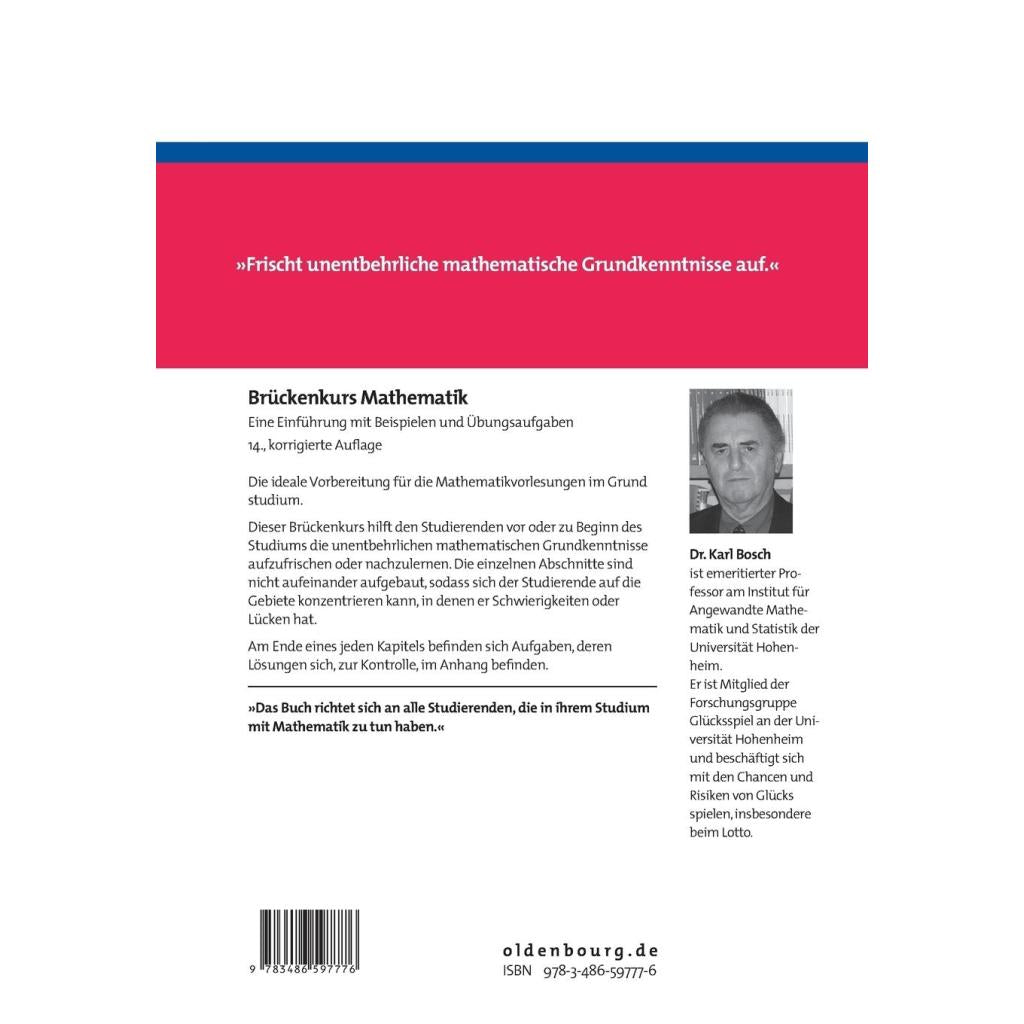 »Frischt unentbehrliche mathematische Grundkenntnisse auf.«

Brückenkurs Mathematik

Eine Einführung mit Beispielen und Übungsaufgaben

14., korrigierte Auflage

Die ideale Vorbereitung für die Mathematikvorlesungen im Grund studium.

Dieser Brückenkurs hilft den Studierenden vor oder zu Beginn des Studiums die unentbehrlichen mathematischen Grundkenntnisse aufzufrischen oder nachzulernen. Die einzelnen Abschnitte sind nicht aufeinander aufgebaut, sodass sich der Studierende auf die Gebiete konzentrieren kann, in denen er Schwierigkeiten oder Lücken hat.

Am Ende eines jeden Kapitels befinden sich Aufgaben, deren Lösungen sich, zur Kontrolle, im Anhang befinden.

»Das Buch richtet sich an alle Studierenden, die in ihrem Studium mit Mathematik zu tun haben.«

Dr. Karl Bosch

ist emeritierter Professor am Institut für Angewandte Mathematik und Statistik der Universität Hohenheim.

Er ist Mitglied der Forschungsgruppe Glücksspiel an der Universität Hohenheim und beschäftigt sich mit den Chancen und Risiken von Glücks spielen, insbesondere beim Lotto.

9 783486 597776

oldenbourg.de

ISBN 978-3-486-59777-6